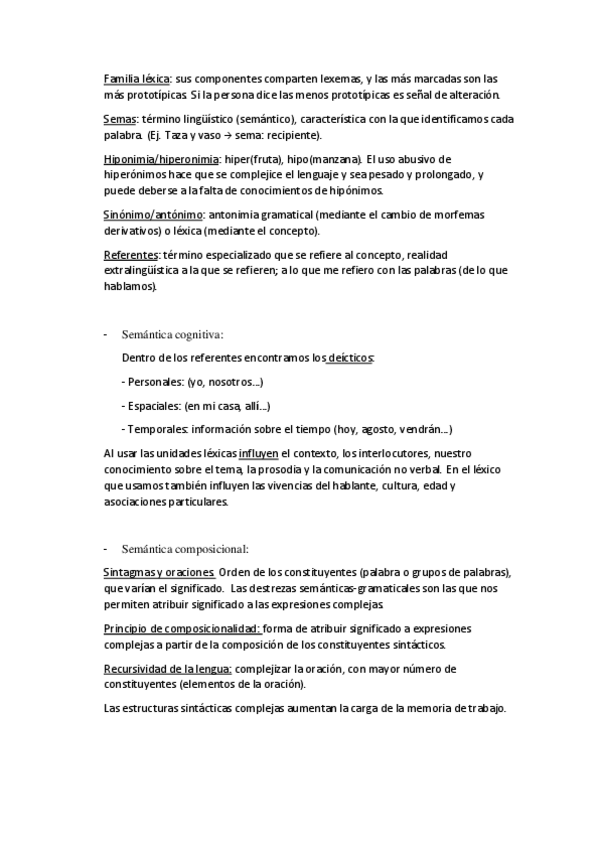 Familia léxica: sus componentes comparten lexemas, y las más marcadas son las más prototípicas. Si la persona dice las menos prototípicas es señal de alteración.

Semas: término lingüístico (semántico), característica con la que identificamos cada palabra. (Ej. Taza y vaso → sema: recipiente).

Hiponimia/hiperonimia: hiper(fruta), hipo(manzana). El uso abusivo de hiperónimos hace que se complejice el lenguaje y sea pesado y prolongado, y puede deberse a la falta de conocimientos de hipónimos.

Sinónimo/antónimo: antonimia gramatical (mediante el cambio de morfemas derivativos) o léxica (mediante el concepto).

Referentes: término especializado que se refiere al concepto, realidad extralingüística a la que se refieren; a lo que me refiero con las palabras (de lo que hablamos).

- Semántica cognitiva:

Dentro de los referentes encontramos los deícticos:

- Personales: (yo, nosotros…)

- Espaciales: (en mi casa, allí…)

- Temporales: información sobre el tiempo (hoy, agosto, vendrán…)

Al usar las unidades léxicas influyen el contexto, los interlocutores, nuestro conocimiento sobre el tema, la prosodia y la comunicación no verbal. En el léxico que usamos también influyen las vivencias del hablante, cultura, edad y asociaciones particulares.

- Semántica composicional:

Sintagmas y oraciones. Orden de los constituyentes (palabra o grupos de palabras), que varían el significado. Las destrezas semánticas-gramaticales son las que nos permiten atribuir significado a las expresiones complejas.

Principio de composicionalidad: forma de atribuir significado a expresiones complejas a partir de la composición de los constituyentes sintácticos.

Recursividad de la lengua: complejizar la oración, con mayor número de constituyentes (elementos de la oración).

Las estructuras sintácticas complejas aumentan la carga de la memoria de trabajo.